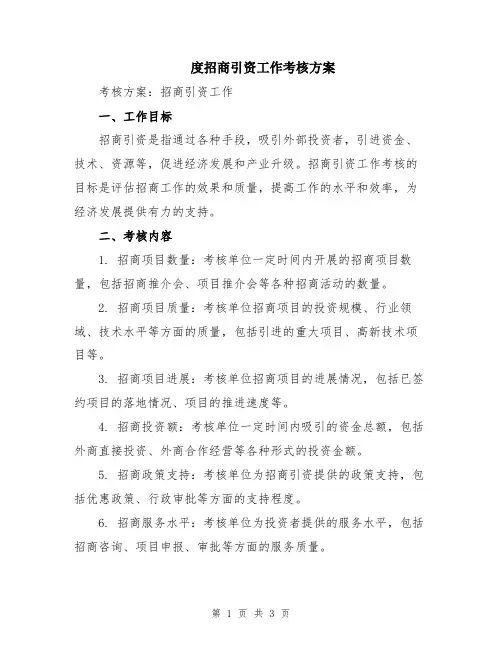 度招商引资工作考核方案

考核方案：招商引资工作

一、工作目标

招商引资是指通过各种手段，吸引外部投资者，引进资金、技术、资源等，促进经济发展和产业升级。招商引资工作考核的目标是评估招商工作的效果和质量，提高工作的水平和效率，为经济发展提供有力的支持。

二、考核内容

1. 招商项目数量：考核单位一定时间内开展的招商项目数量，包括招商推介会、项目推介会等各种招商活动的数量。

2. 招商项目质量：考核单位招商项目的投资规模、行业领域、技术水平等方面的质量，包括引进的重大项目、高新技术项目等。

3. 招商项目进展：考核单位招商项目的进展情况，包括已签约项目的落地情况、项目的推进速度等。

4. 招商投资额：考核单位一定时间内吸引的资金总额，包括外商直接投资、外商合作经营等各种形式的投资金额。

5. 招商政策支持：考核单位为招商引资提供的政策支持，包括优惠政策、行政审批等方面的支持程度。

6. 招商服务水平：考核单位为投资者提供的服务水平，包括招商咨询、项目申报、审批等方面的服务质量。

第 1 页 共 3 页